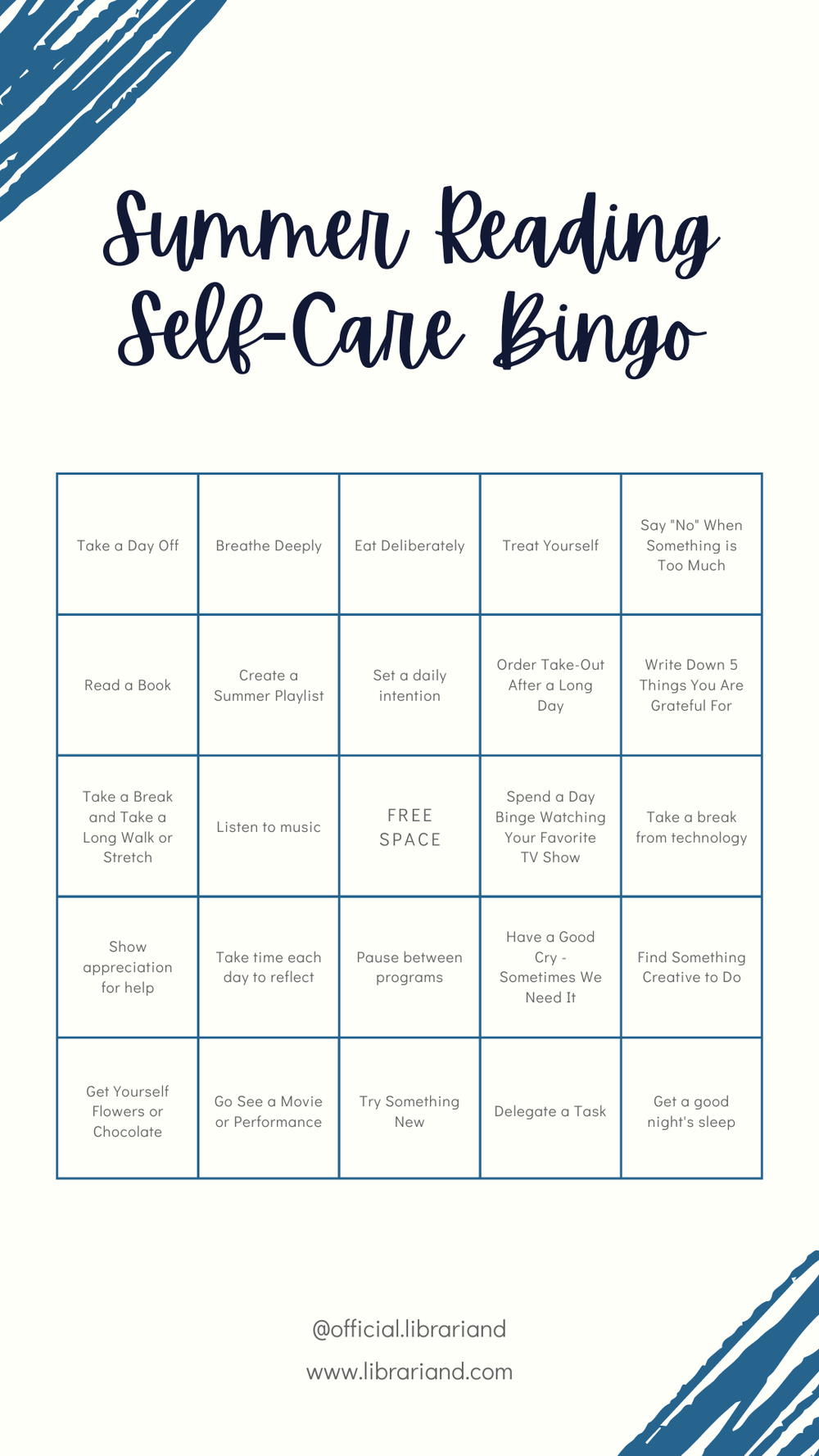 Summer Reading Self-Care Bingo

| | | | | |
|---|---|---|---|---|
| Take a Day Off | Breathe Deeply | Eat Deliberately | Treat Yourself | Say "No" When Something is Too Much |
| Read a Book | Create a Summer Playlist | Set a daily intention | Order Take-Out After a Long Day | Write Down 5 Things You Are Grateful For |
| Take a Break and Take a Long Walk or Stretch | Listen to music | FREE SPACE | Spend a Day Binge Watching Your Favorite TV Show | Take a break from technology |
| Show appreciation for help | Take time each day to reflect | Pause between programs | Have a Good Cry - Sometimes We Need It | Find Something Creative to Do |
| Get Yourself Flowers or Chocolate | Go See a Movie or Performance | Try Something New | Delegate a Task | Get a good night's sleep |

@official.librariand

www.librariand.com